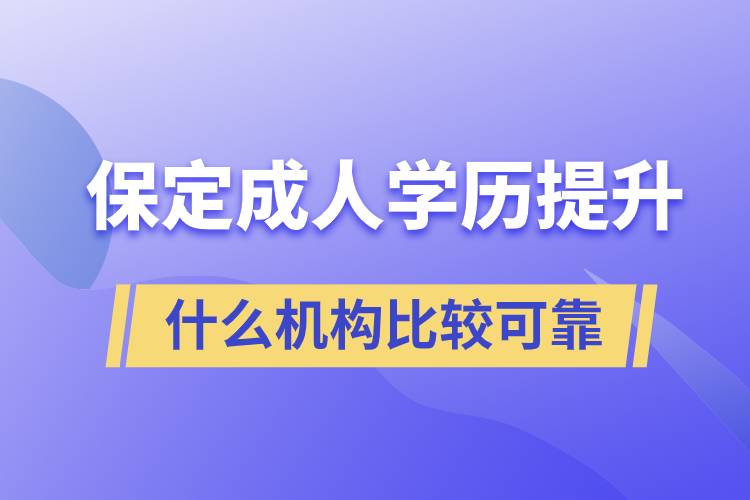 保定成人学历提升

什么机构比较可靠